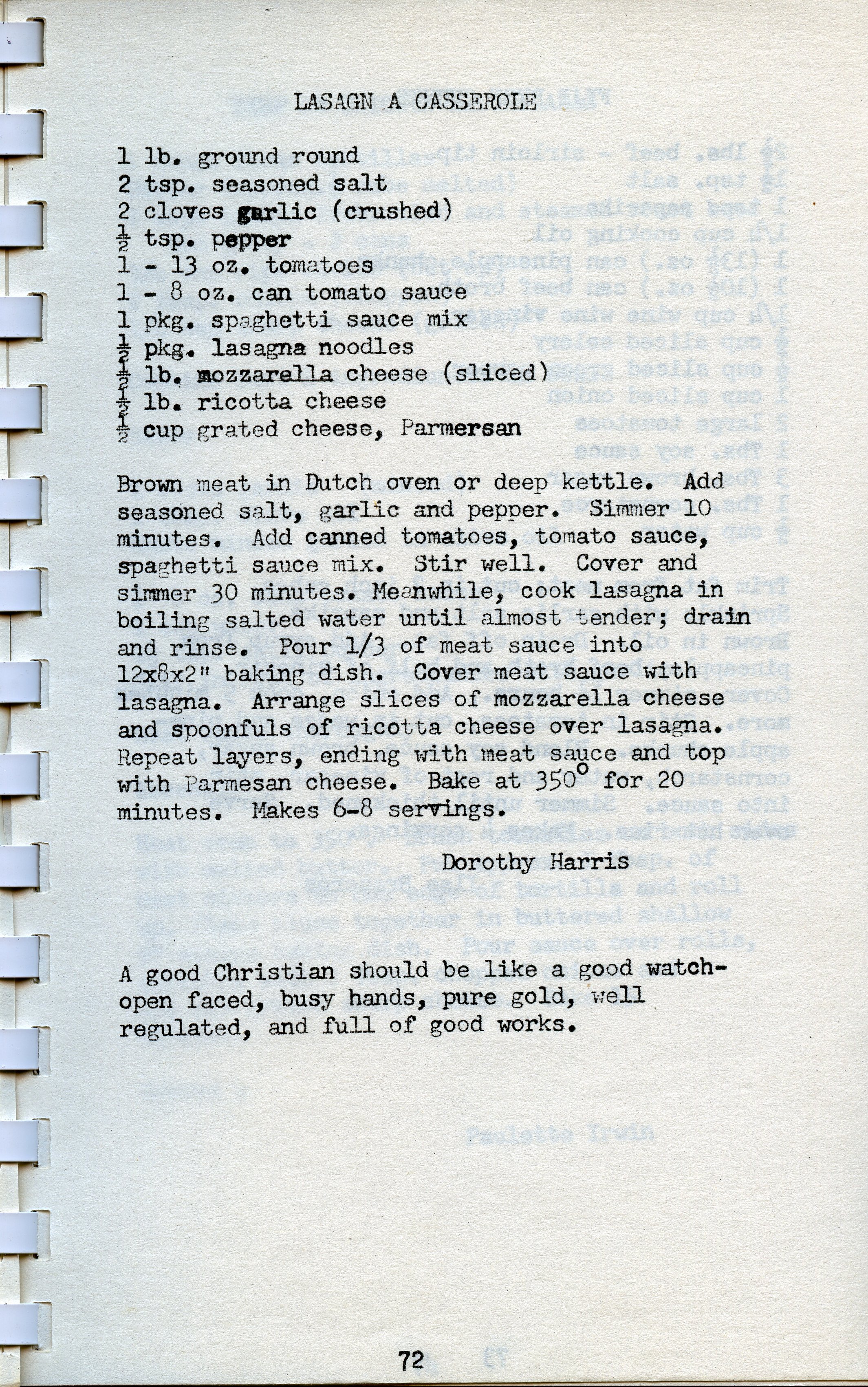 LASAGN A CASSEROLE

1 lb. ground round
2 tsp. seasoned salt
2 cloves garlic (crushed)
$\frac{1}{2}$ tsp. pepper
1 - 13 oz. tomatoes
1 - 8 oz. can tomato sauce
1 pkg. spaghetti sauce mix
$\frac{1}{2}$ pkg. lasagna noodles
$\frac{1}{2}$ lb. mozzarella cheese (sliced)
$\frac{1}{2}$ lb. ricotta cheese
$\frac{1}{2}$ cup grated cheese, Parmersan

Brown meat in Dutch oven or deep kettle. Add seasoned salt, garlic and pepper. Simmer 10 minutes. Add canned tomatoes, tomato sauce, spaghetti sauce mix. Stir well. Cover and simmer 30 minutes. Meanwhile, cook lasagna in boiling salted water until almost tender; drain and rinse. Pour 1/3 of meat sauce into 12x8x2" baking dish. Cover meat sauce with lasagna. Arrange slices of mozzarella cheese and spoonfuls of ricotta cheese over lasagna. Repeat layers, ending with meat sauce and top with Parmesan cheese. Bake at 350° for 20 minutes. Makes 6-8 servings.

Dorothy Harris

A good Christian should be like a good watch- open faced, busy hands, pure gold, well regulated, and full of good works.

72